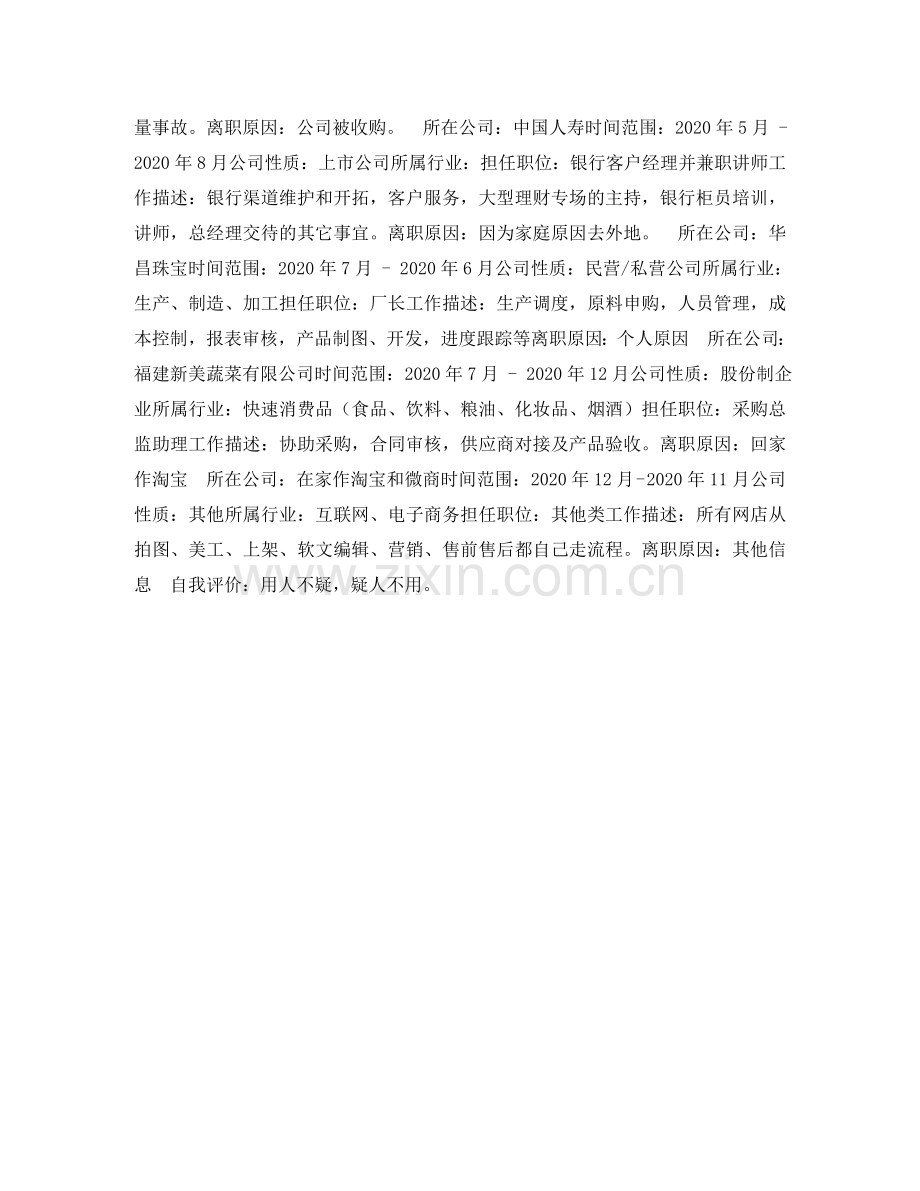 量事故。离职原因：公司被收购。　所在公司：中国人寿时间范围：2020 年 5 月 - 2020 年 8 月公司性质：上市公司所属行业：担任职位：银行客户经理并兼职讲师工作描述：银行渠道维护和开拓，客户服务，大型理财专场的主持，银行柜员培训，讲师，总经理交待的其它事宜。离职原因：因为家庭原因去外地。　所在公司：华昌珠宝时间范围：2020 年 7 月 - 2020 年 6 月公司性质：民营/私营公司所属行业：生产、制造、加工担任职位：厂长工作描述：生产调度，原料申购，人员管理，成本控制，报表审核，产品制图、开发，进度跟踪等离职原因：个人原因　所在公司：福建新美蔬菜有限公司时间范围：2020 年 7 月 - 2020 年 12 月公司性质：股份制企业所属行业：快速消费品（食品、饮料、粮油、化妆品、烟酒）担任职位：采购总监助理工作描述：协助采购，合同审核，供应商对接及产品验收。离职原因：回家作淘宝　所在公司：在家作淘宝和微商时间范围：2020 年 12 月-2020 年 11 月公司性质：其他所属行业：互联网、电子商务担任职位：其他类工作描述：所有网店从拍图、美工、上架、软文编辑、营销、售前售后都自己走流程。离职原因：其他信息　自我评价：用人不疑，疑人不用。

zixin.com.cn